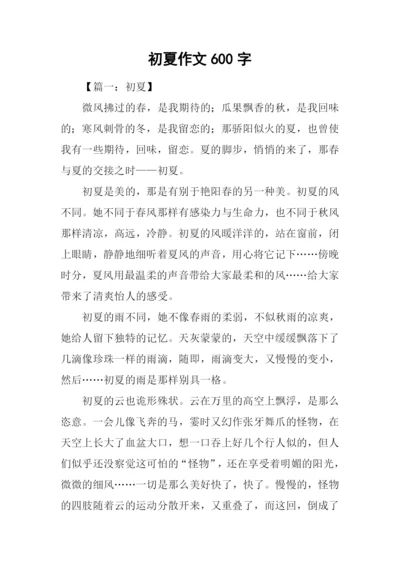 初夏作文 600 字

【篇一：初夏】

微风拂过的春，是我期待的；瓜果飘香的秋，是我回味的；寒风刺骨的冬，是我留恋的；那骄阳似火的夏，也曾使我有一些期待，回味，留恋。夏的脚步，悄悄的来了，那春与夏的交接之时——初夏。

初夏是美的，那是有别于艳阳春的另一种美。初夏的风不同。她不同于春风那样有感染力与生命力，也不同于秋风那样清凉，高远，冷静。初夏的风暖洋洋的，站在窗前，闭上眼睛，静静地细听着夏风的声音，用心将它记下……傍晚时分，夏风用最温柔的声音带给大家最柔和的风……给大家带来了清爽怡人的感受。

初夏的雨不同，她不像春雨的柔弱，不似秋雨的凉爽，她给人留下独特的记忆。天灰蒙蒙的，天空中缓缓飘落下了几滴像珍珠一样的雨滴，随即，雨滴变大，又慢慢的变小，然后……初夏的雨是那样别具一格。

初夏的云也诡形殊状。云在万里的高空上飘浮，是那么恣意。一会儿像飞奔的马，霎时又幻作张牙舞爪的怪物，在天空上长大了血盆大口，想一口吞上好几个行人似的，但人们似乎还没察觉这可怕的“怪物”，还在享受着明媚的阳光，微微的细风……一切是那么美好快了，快了。慢慢的，怪物的四肢随着云的运动分散开来，又重叠了，而这回，倒成了